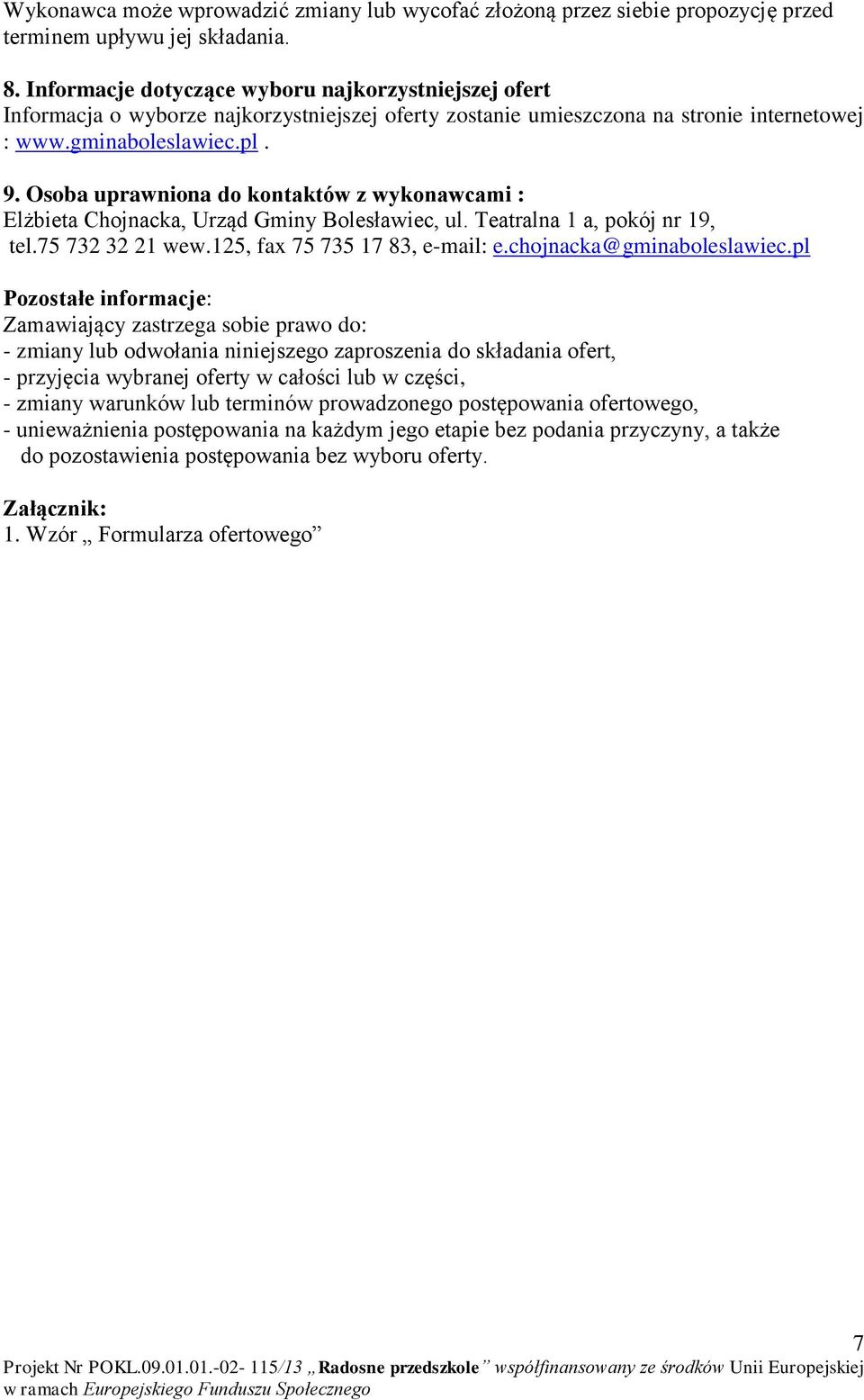 Wykonawca może wprowadzić zmiany lub wycofać złożoną przez siebie propozycję przed terminem upływu jej składania.

8. Informacje dotyczące wyboru najkorzystniejszej ofert
Informacja o wyborze najkorzystniejszej oferty zostanie umieszczona na stronie internetowej : www.gminaboleslawiec.pl .

9. Osoba uprawniona do kontaktów z wykonawcami :
Elżbieta Chojnacka, Urząd Gminy Bolesławiec, ul. Teatralna 1 a, pokój nr 19, tel.75 732 32 21 wew.125, fax 75 735 17 83, e-mail: e.chojnacka@gminaboleslawiec.pl

Pozostałe informacje:
Zamawiający zastrzega sobie prawo do:
- zmiany lub odwołania niniejszego zaproszenia do składania ofert,
- przyjęcia wybranej oferty w całości lub w części,
- zmiany warunków lub terminów prowadzonego postępowania ofertowego,
- unieważnienia postępowania na każdym jego etapie bez podania przyczyny, a także do pozostawienia postępowania bez wyboru oferty.

Załącznik:
1. Wzór „ Formularza ofertowego”

7
Projekt Nr POKL.09.01.01.-02- 115/13 „Radosne przedszkole” współfinansowany ze środków Unii Europejskiej w ramach Europejskiego Funduszu Społecznego